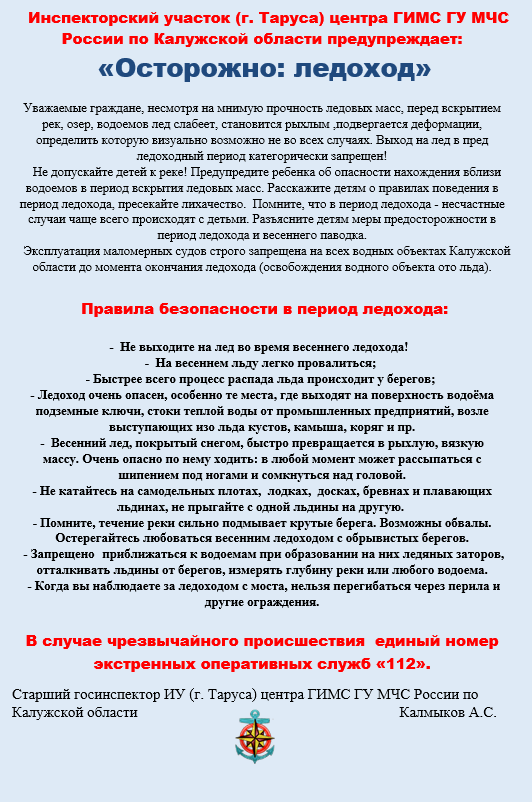 Инспекторский участок (г. Таруса) центра ГИМС ГУ МЧС России по Калужской области предупреждает:

«Осторожно: ледоход»

Уважаемые граждане, несмотря на мнимую прочность ледовых масс, перед вскрытием рек, озер, водоемов лед слабеет, становится рыхлым ,подвергается деформации, определить которую визуально возможно не во всех случаях. Выход на лед в пред ледоходный период категорически запрещен!
Не допускайте детей к реке! Предупредите ребенка об опасности нахождения вблизи водоемов в период вскрытия ледовых масс. Расскажите детям о правилах поведения в период ледохода, пресекайте лихачество. Помните, что в период ледохода - несчастные случаи чаще всего происходят с детьми. Разъясните детям меры предосторожности в период ледохода и весеннего паводка.
Эксплуатация маломерных судов строго запрещена на всех водных объектах Калужской области до момента окончания ледохода (освобождения водного объекта ото льда).

Правила безопасности в период ледохода:

- Не выходите на лед во время весеннего ледохода!
- На весеннем льду легко провалиться;
- Быстрее всего процесс распада льда происходит у берегов;
- Ледоход очень опасен, особенно те места, где выходят на поверхность водоёма подземные ключи, стоки теплой воды от промышленных предприятий, возле выступающих изо льда кустов, камыша, коряг и пр.
- Весенний лед, покрытый снегом, быстро превращается в рыхлую, вязкую массу. Очень опасно по нему ходить: в любой момент может рассыпаться с шипением под ногами и сомкнуться над головой.
- Не катайтесь на самодельных плотах, лодках, досках, бревнах и плавающих льдинах, не прыгайте с одной льдины на другую.
- Помните, течение реки сильно подмывает крутые берега. Возможны обвалы. Остерегайтесь любоваться весенним ледоходом с обрывистых берегов.
- Запрещено приближаться к водоемам при образовании на них ледяных заторов, отталкивать льдины от берегов, измерять глубину реки или любого водоема.
- Когда вы наблюдаете за ледоходом с моста, нельзя перегибаться через перила и другие ограждения.

В случае чрезвычайного происшествия единый номер экстренных оперативных служб «112».

Старший госинспектор ИУ (г. Таруса) центра ГИМС ГУ МЧС России по Калужской области Калмыков А.С.